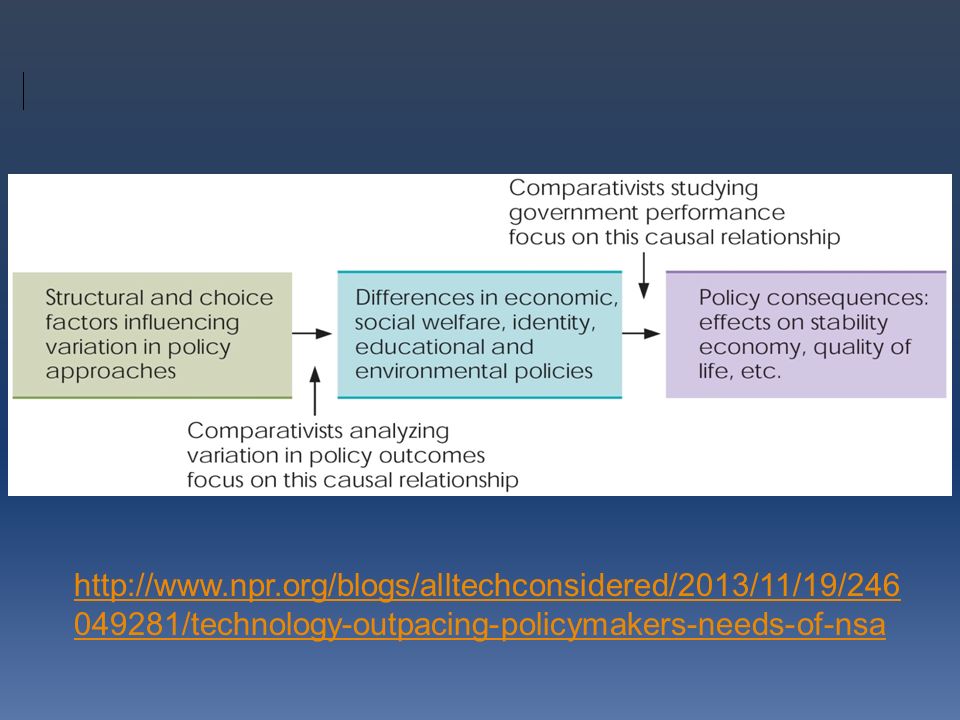 Comparativists studying government performance focus on this causal relationship

Structural and choice factors influencing variation in policy approaches

Differences in economic, social welfare, identity, educational and environmental policies

Policy consequences: effects on stability economy, quality of life, etc.

Comparativists analyzing variation in policy outcomes focus on this causal relationship

http://www.npr.org/blogs/alltechconsidered/2013/11/19/246049281/technology-outpacing-policymakers-needs-of-nsa